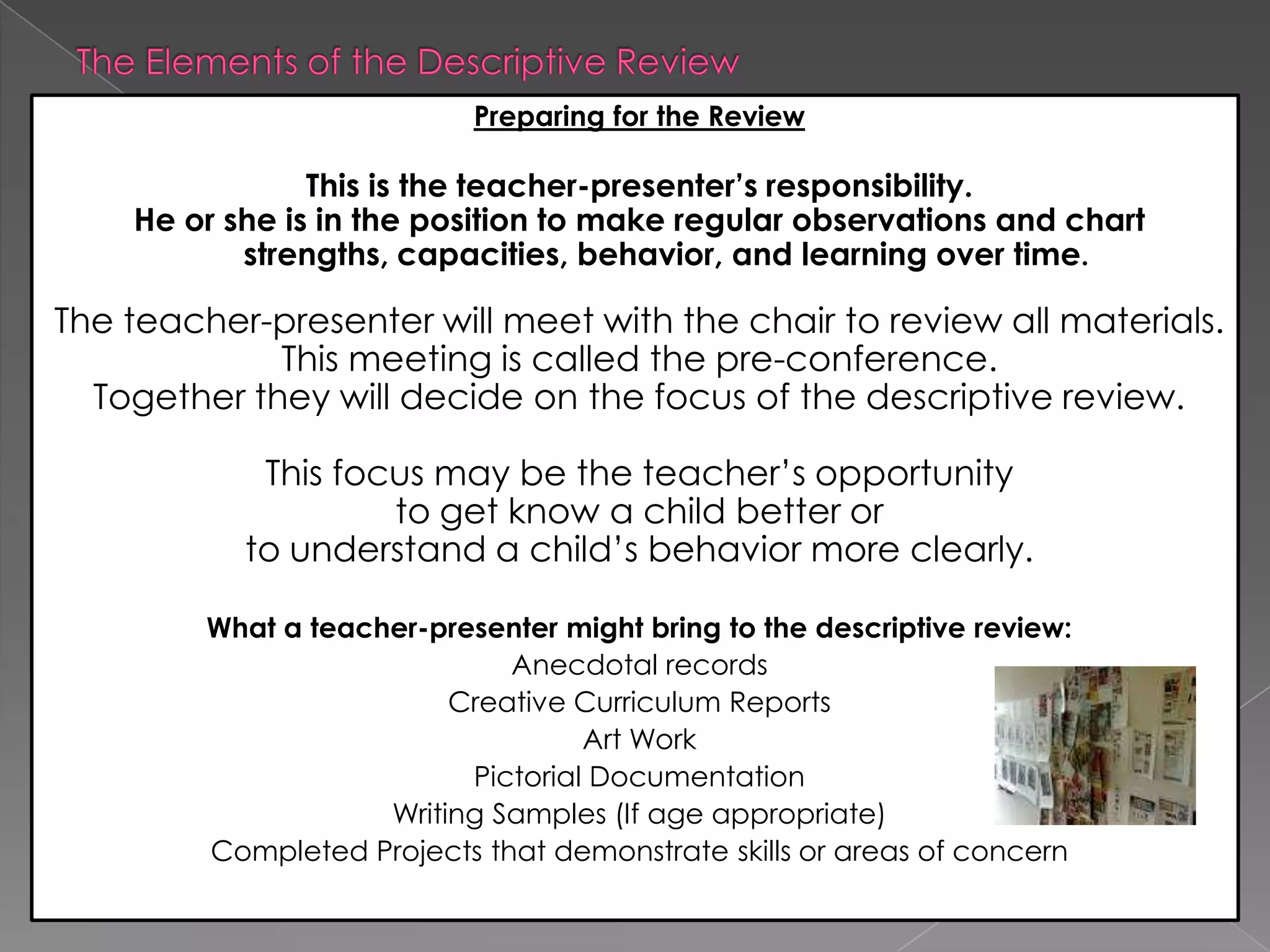 The Elements of the Descriptive Review

Preparing for the Review

This is the teacher-presenter's responsibility.
He or she is in the position to make regular observations and chart strengths, capacities, behavior, and learning over time.

The teacher-presenter will meet with the chair to review all materials.
This meeting is called the pre-conference.
Together they will decide on the focus of the descriptive review.

This focus may be the teacher's opportunity
to get know a child better or
to understand a child's behavior more clearly.

What a teacher-presenter might bring to the descriptive review:
Anecdotal records
Creative Curriculum Reports
Art Work
Pictorial Documentation
Writing Samples (If age appropriate)
Completed Projects that demonstrate skills or areas of concern